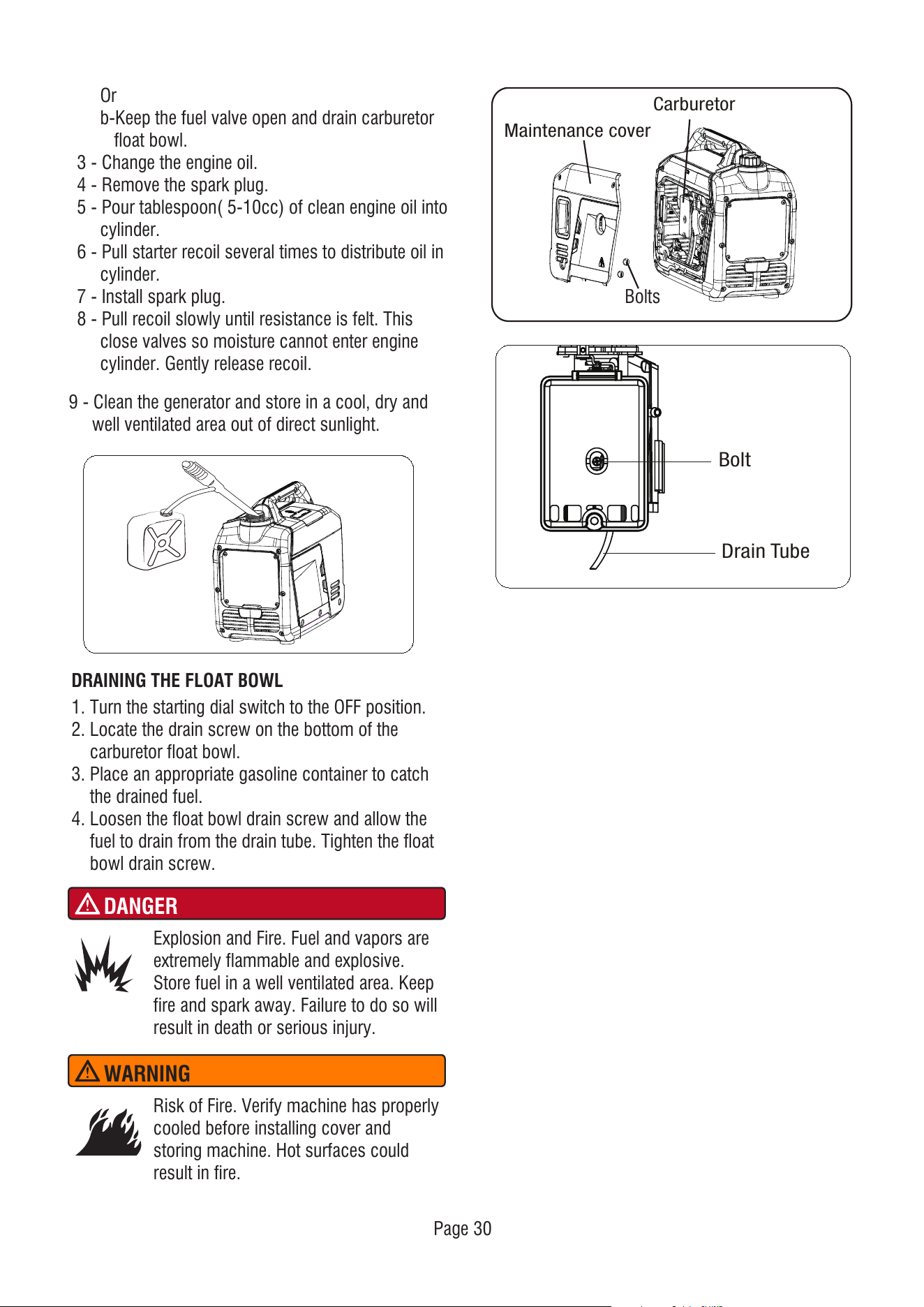 Or
b-Keep the fuel valve open and drain carburetor float bowl.
3 - Change the engine oil.
4 - Remove the spark plug.
5 - Pour tablespoon( 5-10cc) of clean engine oil into cylinder.
6 - Pull starter recoil several times to distribute oil in cylinder.
7 - Install spark plug.
8 - Pull recoil slowly until resistance is felt. This close valves so moisture cannot enter engine cylinder. Gently release recoil.

9 - Clean the generator and store in a cool, dry and well ventilated area out of direct sunlight.

DRAINING THE FLOAT BOWL
1. Turn the starting dial switch to the OFF position.
2. Locate the drain screw on the bottom of the carburetor float bowl.
3. Place an appropriate gasoline container to catch the drained fuel.
4. Loosen the float bowl drain screw and allow the fuel to drain from the drain tube. Tighten the float bowl drain screw.

DANGER
Explosion and Fire. Fuel and vapors are extremely flammable and explosive. Store fuel in a well ventilated area. Keep fire and spark away. Failure to do so will result in death or serious injury.

WARNING
Risk of Fire. Verify machine has properly cooled before installing cover and storing machine. Hot surfaces could result in fire.

Carburetor
Maintenance cover
Bolts

Bolt
Drain Tube

Page 30